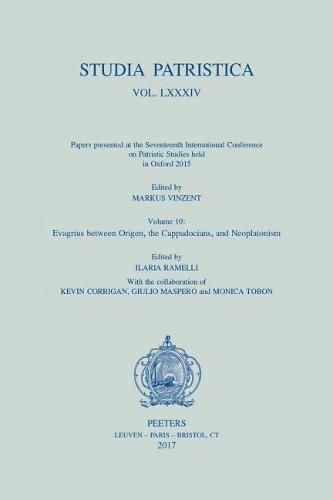 STUDIA PATRISTICA

VOL. LXXXIV

Papers presented at the Seventeenth International Conference on Patristic Studies held in Oxford 2015

Edited by
MARKUS VINZENT

Volume 10:
Evagrius between Origen, the Cappadocians, and Neoplatonism

Edited by
ILARIA RAMELLI
With the collaboration of
KEVIN CORRIGAN, GIULIO MASPERO and MONICA TOBON

PEETERS
LEUVEN – PARIS – BRISTOL, CT
2017